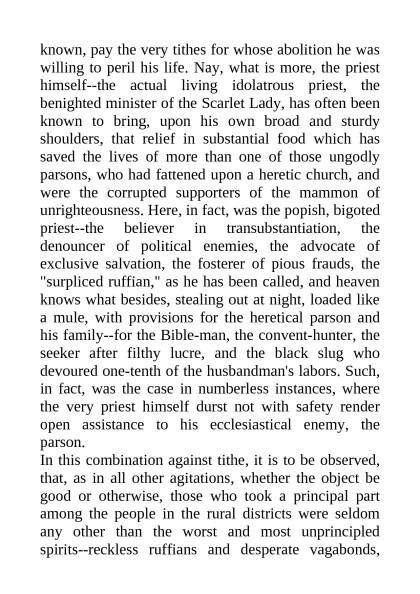 known, pay the very tithes for whose abolition he was willing to peril his life. Nay, what is more, the priest himself--the actual living idolatrous priest, the benighted minister of the Scarlet Lady, has often been known to bring, upon his own broad and sturdy shoulders, that relief in substantial food which has saved the lives of more than one of those ungodly parsons, who had fattened upon a heretic church, and were the corrupted supporters of the mammon of unrighteousness. Here, in fact, was the popish, bigoted priest--the believer in transubstantiation, the denouncer of political enemies, the advocate of exclusive salvation, the fosterer of pious frauds, the "surpliced ruffian," as he has been called, and heaven knows what besides, stealing out at night, loaded like a mule, with provisions for the heretical parson and his family--for the Bible-man, the convent-hunter, the seeker after filthy lucre, and the black slug who devoured one-tenth of the husbandman's labors. Such, in fact, was the case in numberless instances, where the very priest himself durst not with safety render open assistance to his ecclesiastical enemy, the parson.

In this combination against tithe, it is to be observed, that, as in all other agitations, whether the object be good or otherwise, those who took a principal part among the people in the rural districts were seldom any other than the worst and most unprincipled spirits--reckless ruffians and desperate vagabonds,